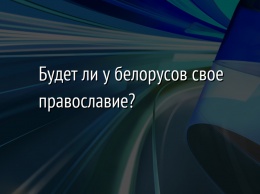 Будет ли у белорусов свое православие?